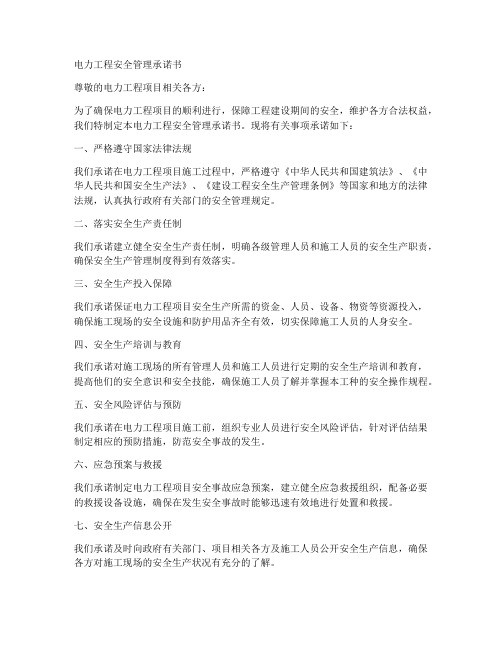 电力工程安全管理承诺书

尊敬的电力工程项目相关各方：

为了确保电力工程项目的顺利进行，保障工程建设期间的安全，维护各方合法权益，我们特制定本电力工程安全管理承诺书。现将有关事项承诺如下：

一、严格遵守国家法律法规

我们承诺在电力工程项目施工过程中，严格遵守《中华人民共和国建筑法》、《中华人民共和国安全生产法》、《建设工程安全生产管理条例》等国家和地方的法律法规，认真执行政府有关部门的安全管理规定。

二、落实安全生产责任制

我们承诺建立健全安全生产责任制，明确各级管理人员和施工人员的安全生产职责，确保安全生产管理制度得到有效落实。

三、安全生产投入保障

我们承诺保证电力工程项目安全生产所需的资金、人员、设备、物资等资源投入，确保施工现场的安全设施和防护用品齐全有效，切实保障施工人员的人身安全。

四、安全生产培训与教育

我们承诺对施工现场的所有管理人员和施工人员进行定期的安全生产培训和教育，提高他们的安全意识和安全技能，确保施工人员了解并掌握本工种的安全操作规程。

五、安全风险评估与预防

我们承诺在电力工程项目施工前，组织专业人员进行安全风险评估，针对评估结果制定相应的预防措施，防范安全事故的发生。

六、应急预案与救援

我们承诺制定电力工程项目安全事故应急预案，建立健全应急救援组织，配备必要的救援设备设施，确保在发生安全事故时能够迅速有效地进行处置和救援。

七、安全生产信息公开

我们承诺及时向政府有关部门、项目相关各方及施工人员公开安全生产信息，确保各方对施工现场的安全生产状况有充分的了解。